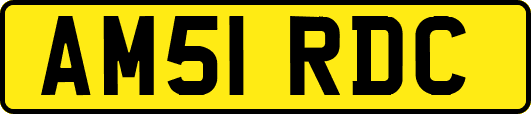 AM51 RDC